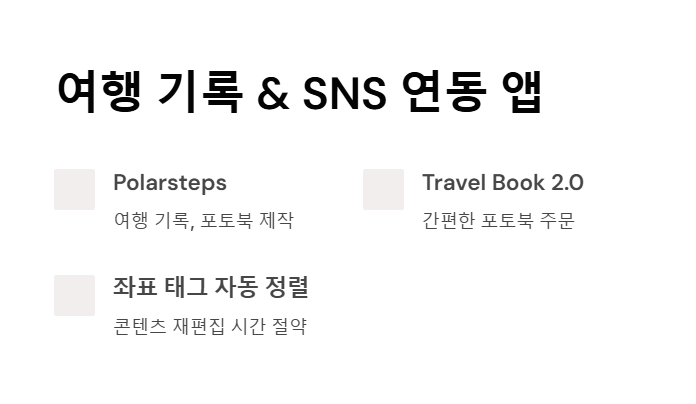 여행 기록 & SNS 연동 앱

Polarsteps
여행 기록, 포토북 제작

Travel Book 2.0
간편한 포토북 주문

좌표 태그 자동 정렬
콘텐츠 재편집 시간 절약